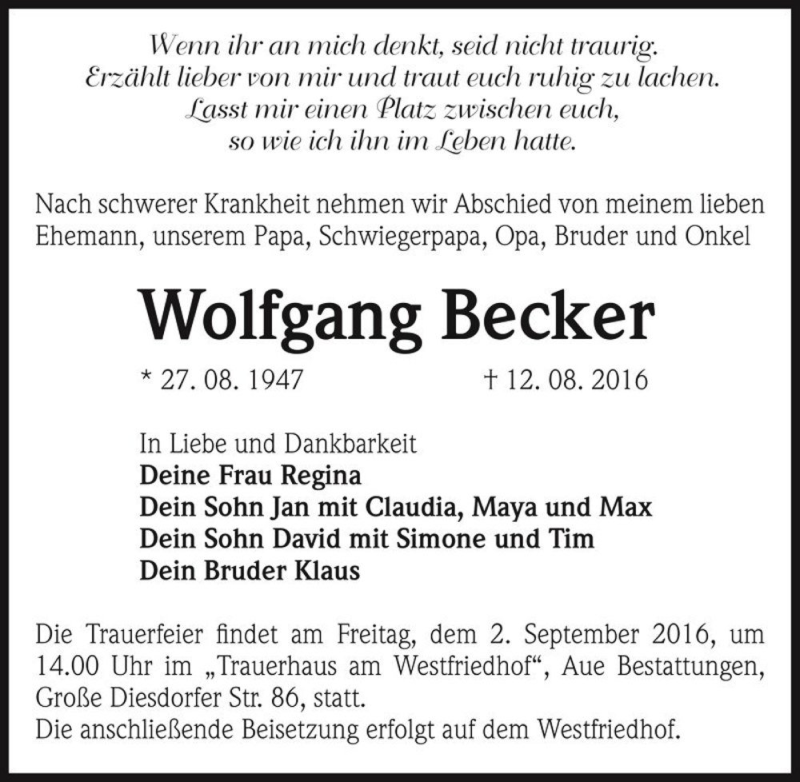 Wenn ihr an mich denkt, seid nicht traurig.
Erzählt lieber von mir und traut euch ruhig zu lachen.
Lasst mir einen Platz zwischen euch,
so wie ich ihn im Leben hatte.

Nach schwerer Krankheit nehmen wir Abschied von meinem lieben Ehemann, unserem Papa, Schwiegerpapa, Opa, Bruder und Onkel

Wolfgang Becker

* 27. 08. 1947 † 12. 08. 2016

In Liebe und Dankbarkeit
Deine Frau Regina
Dein Sohn Jan mit Claudia, Maya und Max
Dein Sohn David mit Simone und Tim
Dein Bruder Klaus

Die Trauerfeier findet am Freitag, dem 2. September 2016, um 14.00 Uhr im „Trauerhaus am Westfriedhof“, Aue Bestattungen, Große Diesdorfer Str. 86, statt.
Die anschließende Beisetzung erfolgt auf dem Westfriedhof.